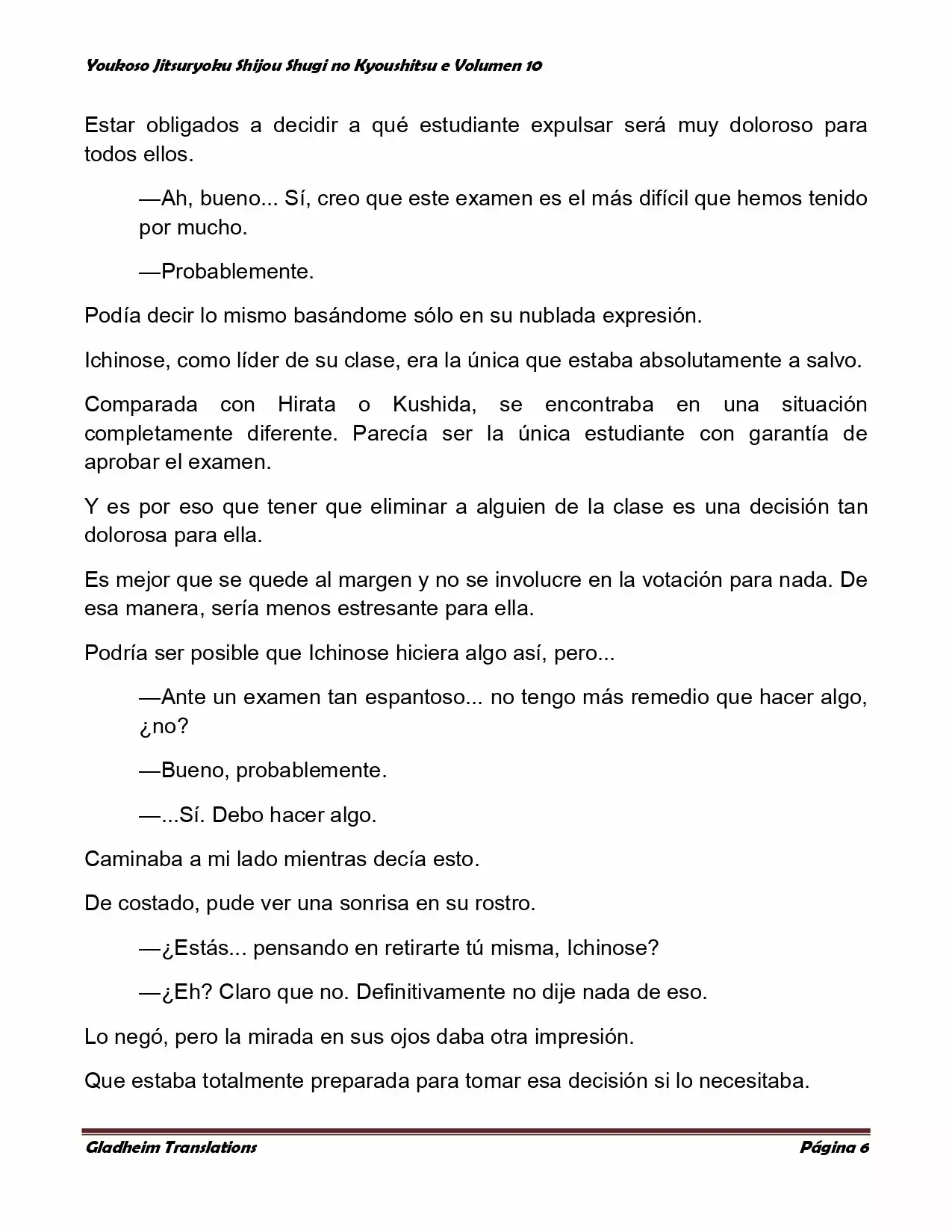 Youkoso Jitsuryoku Shijou Shugi no Kyoushitsu e Volumen 10

Estar obligados a decidir a qué estudiante expulsar será muy doloroso para todos ellos.

—Ah, bueno... Sí, creo que este examen es el más difícil que hemos tenido por mucho.

—Probablemente.

Podía decir lo mismo basándome sólo en su nublada expresión.

Ichinose, como líder de su clase, era la única que estaba absolutamente a salvo.

Comparada con Hirata o Kushida, se encontraba en una situación completamente diferente. Parecía ser la única estudiante con garantía de aprobar el examen.

Y es por eso que tener que eliminar a alguien de la clase es una decisión tan dolorosa para ella.

Es mejor que se quede al margen y no se involucre en la votación para nada. De esa manera, sería menos estresante para ella.

Podría ser posible que Ichinose hiciera algo así, pero...

—Ante un examen tan espantoso... no tengo más remedio que hacer algo, ¿no?

—Bueno, probablemente.

—...Sí. Debo hacer algo.

Caminaba a mi lado mientras decía esto.

De costado, pude ver una sonrisa en su rostro.

—¿Estás... pensando en retirarte tú misma, Ichinose?

—¿Eh? Claro que no. Definitivamente no dije nada de eso.

Lo negó, pero la mirada en sus ojos daba otra impresión.

Que estaba totalmente preparada para tomar esa decisión si lo necesitaba.

Gladheim Translations

Página 6